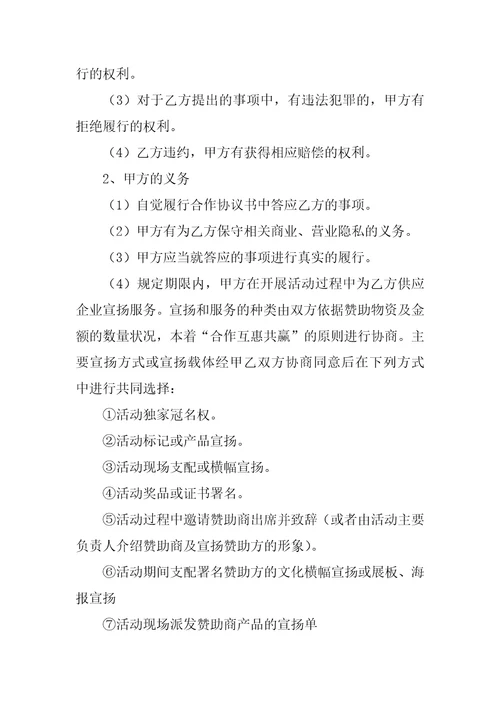 行的权利。

（3）对于乙方提出的事项中，有违法犯罪的，甲方有拒绝履行的权利。

（4）乙方违约，甲方有获得相应赔偿的权利。

2、甲方的义务

（1）自觉履行合作协议书中答应乙方的事项。

（2）甲方有为乙方保守相关商业、营业隐私的义务。

（3）甲方应当就答应的事项进行真实的履行。

（4）规定期限内，甲方在开展活动过程中为乙方供应企业宣扬服务。宣扬和服务的种类由双方依据赞助物资及金额的数量状况，本着“合作互惠共赢”的原则进行协商。主要宣扬方式或宣扬载体经甲乙双方协商同意后在下列方式中进行共同选择：

①活动独家冠名权。

②活动标记或产品宣扬。

③活动现场支配或横幅宣扬。

④活动奖品或证书署名。

⑤活动过程中邀请赞助商出席并致辞（或者由活动主要负责人介绍赞助商及宣扬赞助方的形象）。

⑥活动期间支配署名赞助方的文化横幅宣扬或展板、海报宣扬

⑦活动现场派发赞助商产品的宣扬单